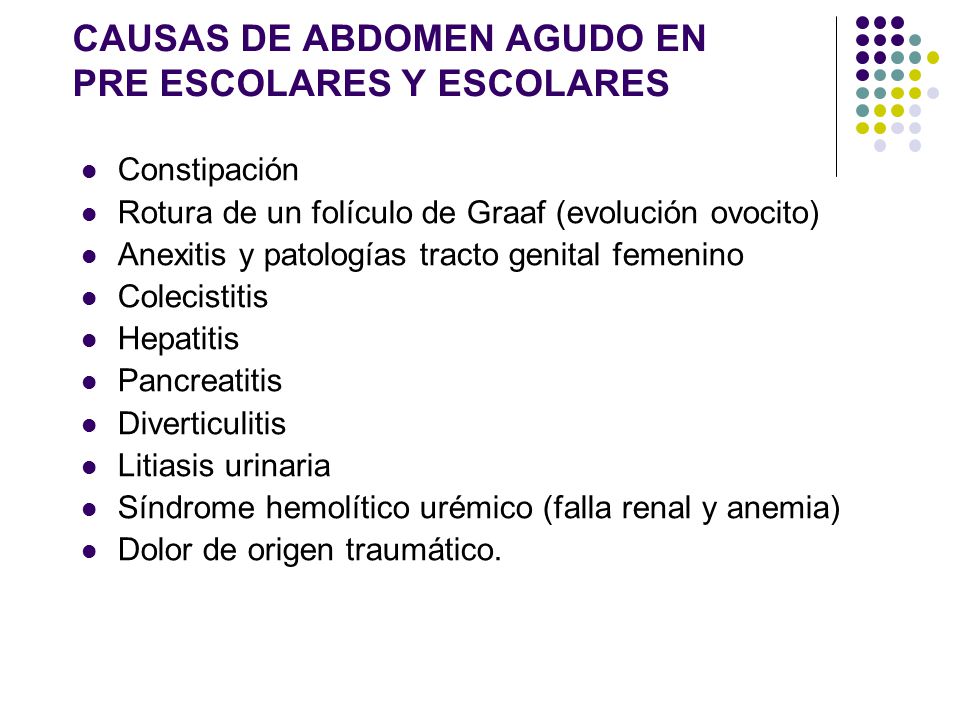 CAUSAS DE ABDOMEN AGUDO EN PRE ESCOLARES Y ESCOLARES

- Constipación
- Rotura de un folículo de Graaf (evolución ovocito)
- Anexitis y patologías tracto genital femenino
- Colecistitis
- Hepatitis
- Pancreatitis
- Diverticulitis
- Litiasis urinaria
- Síndrome hemolítico urémico (falla renal y anemia)
- Dolor de origen traumático.